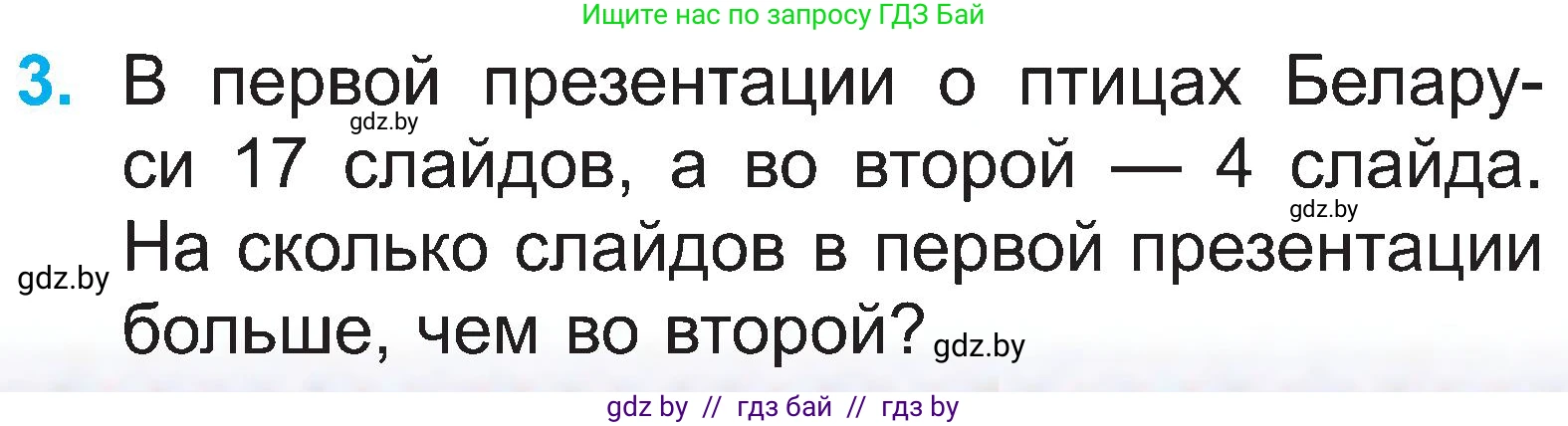 Ищите нас по запросу ГДЗ Бай

3. В первой презентации о птицах Беларуси 17 слайдов, а во второй — 4 слайда. На сколько слайдов в первой презентации больше, чем во второй?

gdz.by

gdz.by

gdz.by

gdz.by

gdz by // гдз бай // гдз by